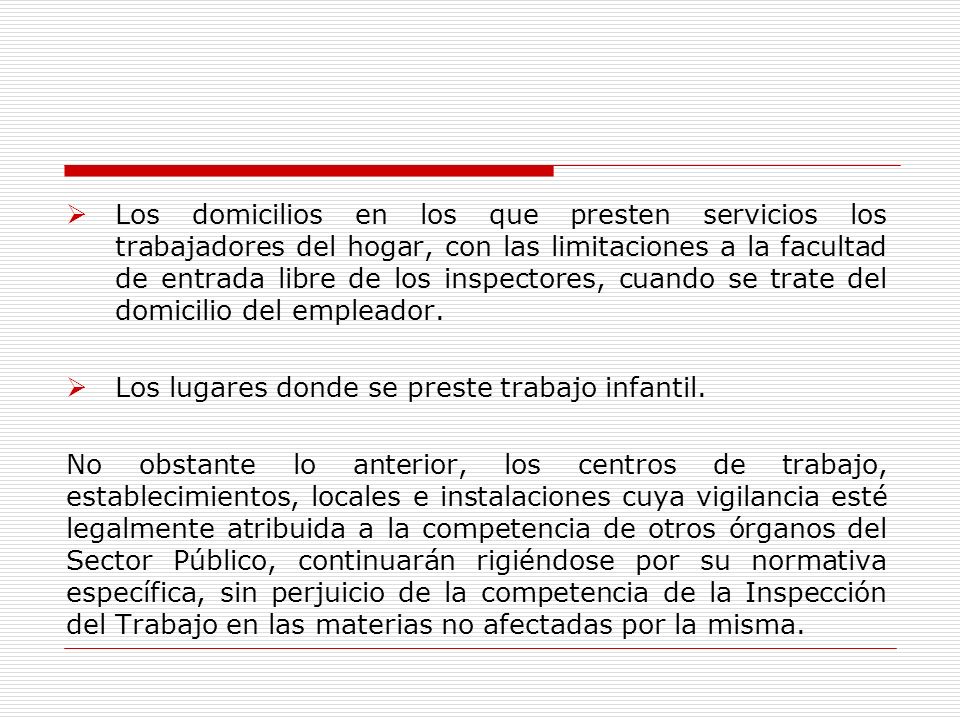 ➢ Los domicilios en los que presten servicios los trabajadores del hogar, con las limitaciones a la facultad de entrada libre de los inspectores, cuando se trate del domicilio del empleador.

➢ Los lugares donde se preste trabajo infantil.

No obstante lo anterior, los centros de trabajo, establecimientos, locales e instalaciones cuya vigilancia esté legalmente atribuida a la competencia de otros órganos del Sector Público, continuarán rigiéndose por su normativa específica, sin perjuicio de la competencia de la Inspección del Trabajo en las materias no afectadas por la misma.